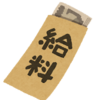 給料